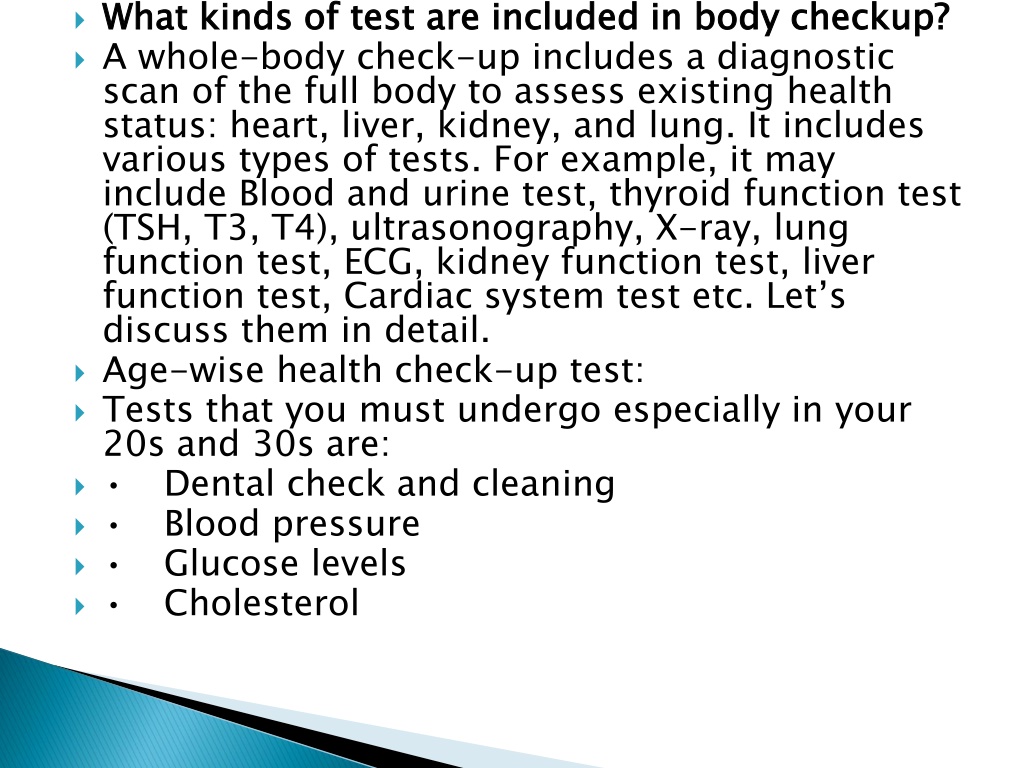 What kinds of test are included in body checkup?

A whole-body check-up includes a diagnostic scan of the full body to assess existing health status: heart, liver, kidney, and lung. It includes various types of tests. For example, it may include Blood and urine test, thyroid function test (TSH, T3, T4), ultrasonography, X-ray, lung function test, ECG, kidney function test, liver function test, Cardiac system test etc. Let's discuss them in detail.

Age-wise health check-up test:

Tests that you must undergo especially in your 20s and 30s are:

• Dental check and cleaning

• Blood pressure

• Glucose levels

• Cholesterol